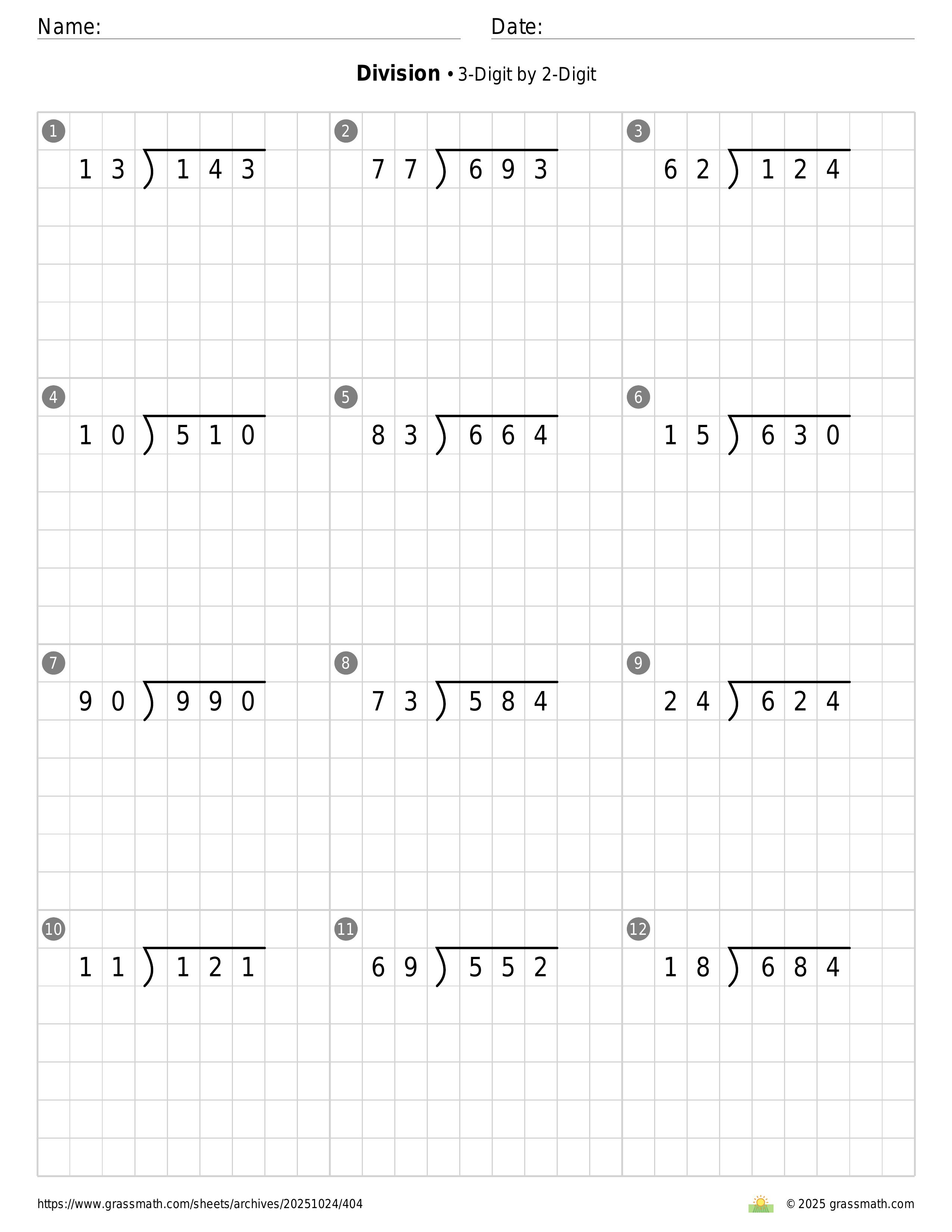 Name:

Date:

**Division** • 3-Digit by 2-Digit

1
$13\overline{)143}$

2
$77\overline{)693}$

3
$62\overline{)124}$

4
$10\overline{)510}$

5
$83\overline{)664}$

6
$15\overline{)630}$

7
$90\overline{)990}$

8
$73\overline{)584}$

9
$24\overline{)624}$

10
$11\overline{)121}$

11
$69\overline{)552}$

12
$18\overline{)684}$

https://www.grassmath.com/sheets/archives/20251024/404

© 2025 grassmath.com